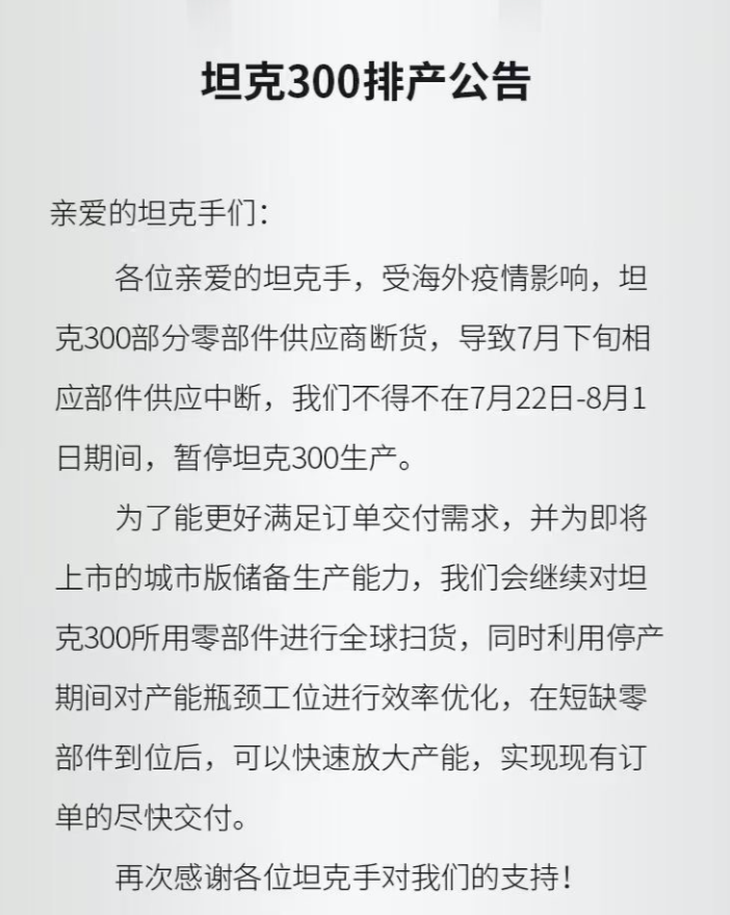 坦克300排产公告

亲爱的坦克手们：

各位亲爱的坦克手，受海外疫情影响，坦克300部分零部件供应商断货，导致7月下旬相应部件供应中断，我们不得不在7月22日-8月1日期间，暂停坦克300生产。

为了能更好满足订单交付需求，并为即将上市的城市版储备生产能力，我们会继续对坦克300所用零部件进行全球扫货，同时利用停产期间对产能瓶颈工位进行效率优化，在短缺零部件到位后，可以快速放大产能，实现现有订单的尽快交付。

再次感谢各位坦克手对我们的支持！